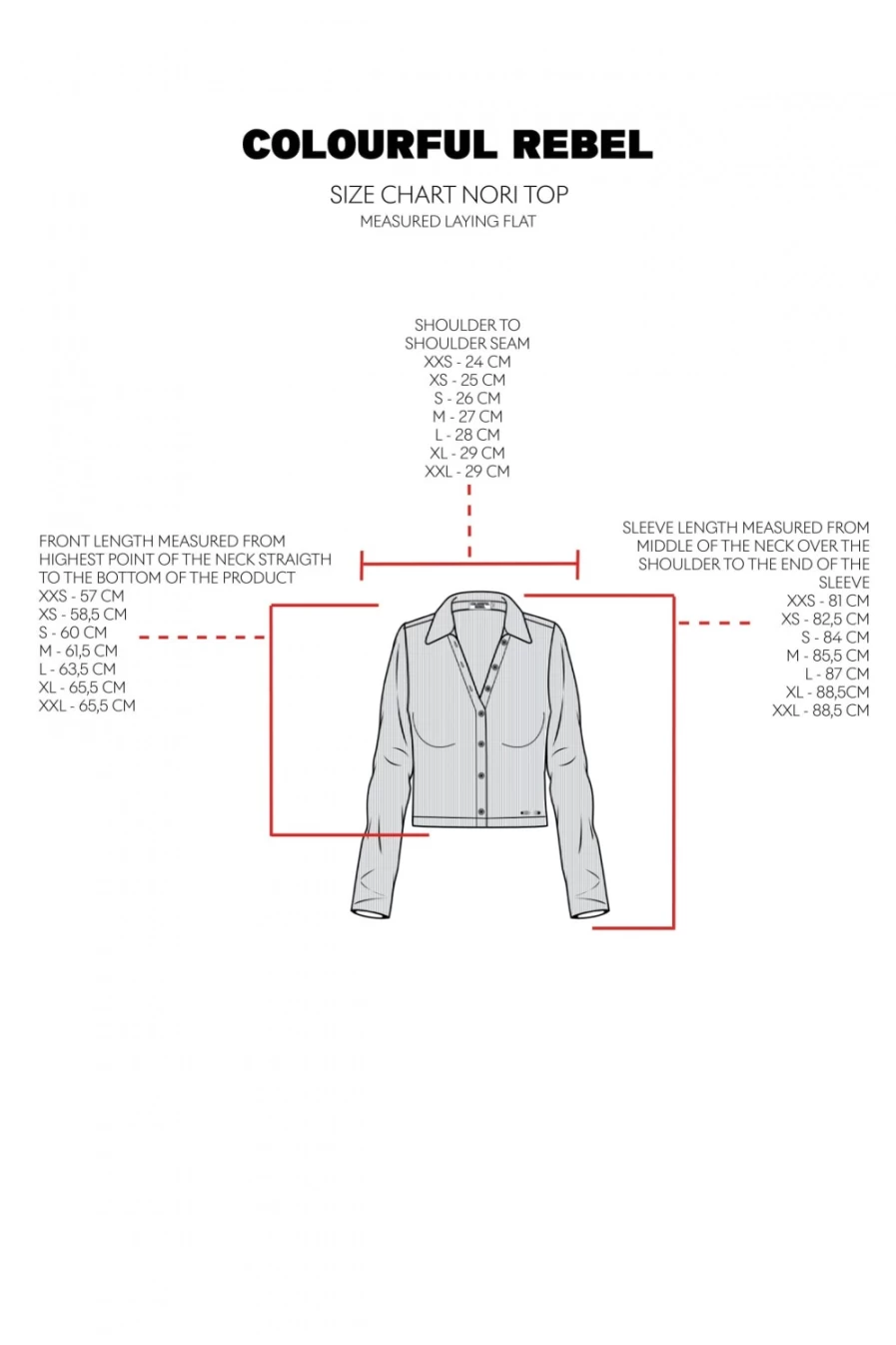 COLOURFUL REBEL

SIZE CHART NORI TOP
MEASURED LAYING FLAT

SHOULDER TO
SHOULDER SEAM
XXS - 24 CM
XS - 25 CM
S - 26 CM
M - 27 CM
L - 28 CM
XL - 29 CM
XXL - 29 CM

FRONT LENGTH MEASURED FROM HIGHEST POINT OF THE NECK STRAIGTH TO THE BOTTOM OF THE PRODUCT
XXS - 57 CM
XS - 58,5 CM
S - 60 CM
M - 61,5 CM
L - 63,5 CM
XL - 65,5 CM
XXL - 65,5 CM

SLEEVE LENGTH MEASURED FROM MIDDLE OF THE NECK OVER THE SHOULDER TO THE END OF THE SLEEVE
XXS - 81 CM
XS - 82,5 CM
S - 84 CM
M - 85,5 CM
L - 87 CM
XL - 88,5CM
XXL - 88,5 CM